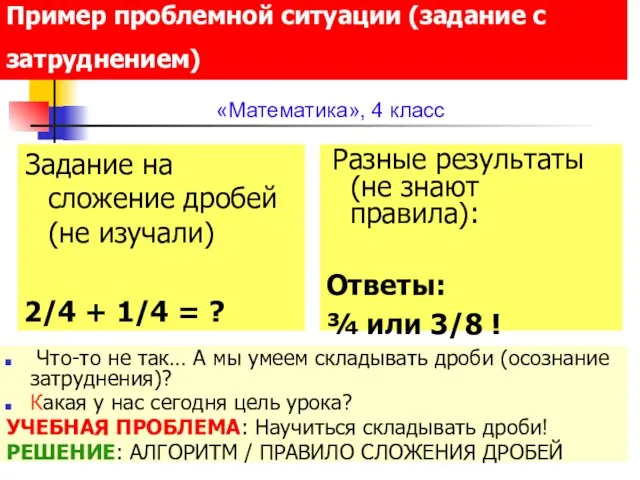 Пример проблемной ситуации (задание с затруднением)

«Математика», 4 класс

Задание на сложение дробей (не изучали)

2/4 + 1/4 = ?

Разные результаты (не знают правила):

Ответы:

¾ или 3/8 !

Что-то не так… А мы умеем складывать дроби (осознание затруднения)?

Какая у нас сегодня цель урока?

УЧЕБНАЯ ПРОБЛЕМА: Научиться складывать дроби!

РЕШЕНИЕ: АЛГОРИТМ / ПРАВИЛО СЛОЖЕНИЯ ДРОБЕЙ